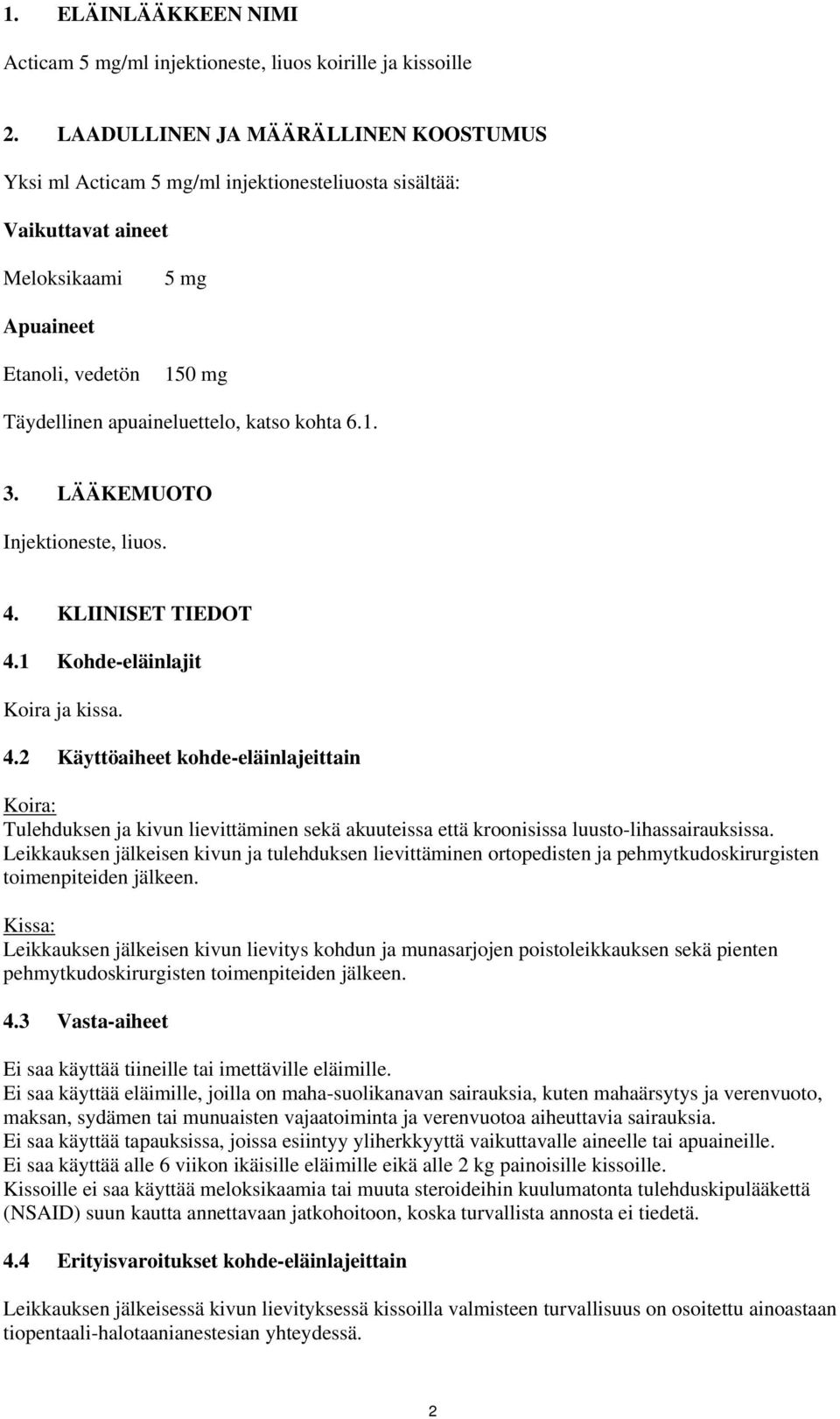 1. ELÄINLÄÄKKEEN NIMI

Acticam 5 mg/ml injektioneste, liuos koirille ja kissoille

2. LAADULLINEN JA MÄÄRÄLLINEN KOOSTUMUS

Yksi ml Acticam 5 mg/ml injektionesteliuosta sisältää:

Vaikuttavat aineet

Meloksikaami 5 mg

Apuaineet

Etanoli, vedetön 150 mg

Täydellinen apuaineluettelo, katso kohta 6.1.

3. LÄÄKEMUOTO

Injektioneste, liuos.

4. KLIINISET TIEDOT

4.1 Kohde-eläinlajit

Koira ja kissa.

4.2 Käyttöaiheet kohde-eläinlajeittain

Koira:
Tulehduksen ja kivun lievittäminen sekä akuuteissa että kroonisissa luusto-lihassairauksissa. Leikkauksen jälkeisen kivun ja tulehduksen lievittäminen ortopedisten ja pehmytkudoskirurgisten toimenpiteiden jälkeen.

Kissa:
Leikkauksen jälkeisen kivun lievitys kohdun ja munasarjojen poistoleikkauksen sekä pienten pehmytkudoskirurgisten toimenpiteiden jälkeen.

4.3 Vasta-aiheet

Ei saa käyttää tiineille tai imettäville eläimille.
Ei saa käyttää eläimille, joilla on maha-suolikanavan sairauksia, kuten mahaärsytys ja verenvuoto, maksan, sydämen tai munuaisten vajaatoiminta ja verenvuotoa aiheuttavia sairauksia.
Ei saa käyttää tapauksissa, joissa esiintyy yliherkkyyttä vaikuttavalle aineelle tai apuaineille.
Ei saa käyttää alle 6 viikon ikäisille eläimille eikä alle 2 kg painoisille kissoille.
Kissoille ei saa käyttää meloksikaamia tai muuta steroideihin kuulumatonta tulehduskipulääkettä (NSAID) suun kautta annettavaan jatkohoitoon, koska turvallista annosta ei tiedetä.

4.4 Erityisvaroitukset kohde-eläinlajeittain

Leikkauksen jälkeisessä kivun lievityksessä kissoilla valmisteen turvallisuus on osoitettu ainoastaan tiopentaali-halotaanianestesian yhteydessä.

2